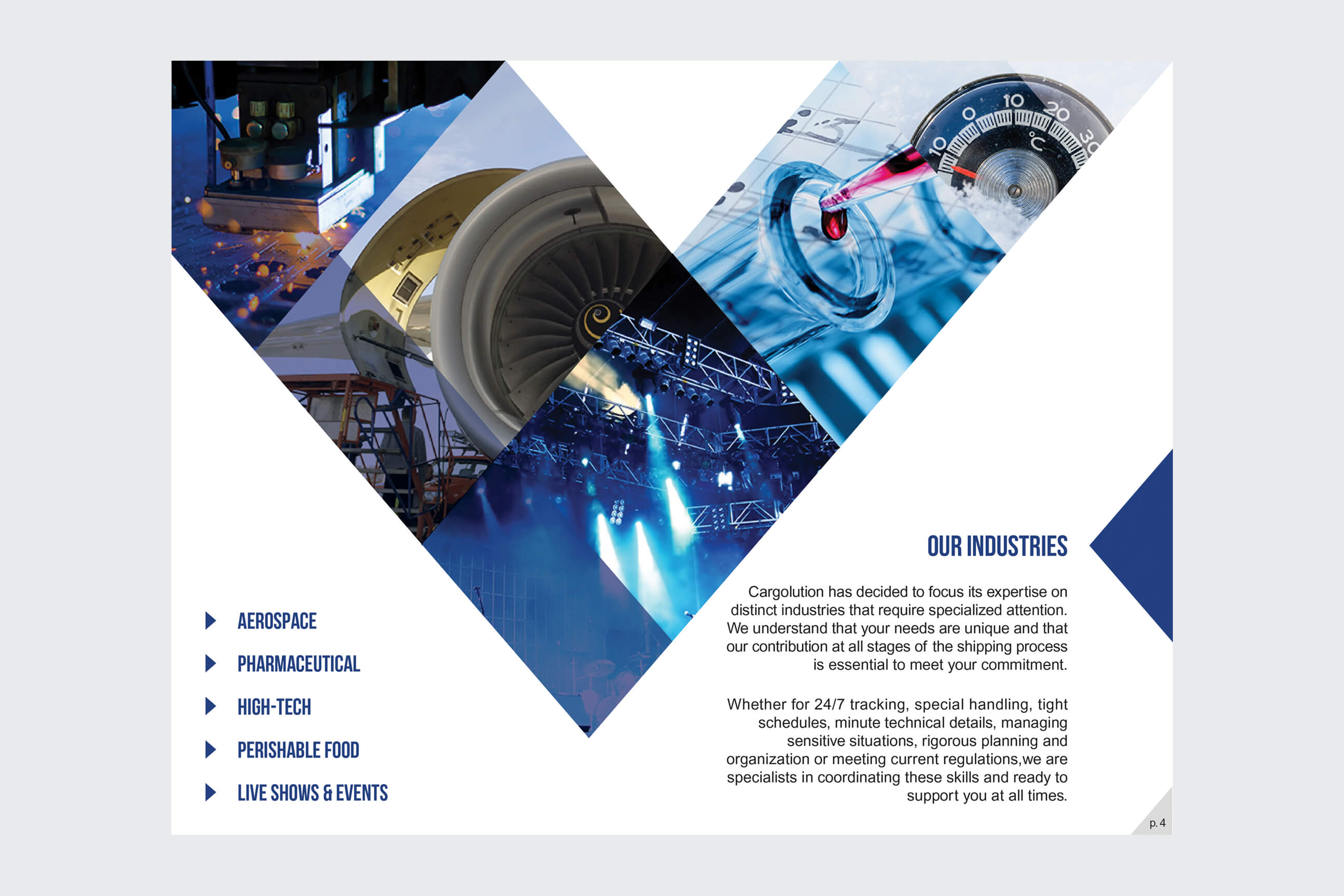 ▶ AEROSPACE

▶ PHARMACEUTICAL

▶ HIGH-TECH

▶ PERISHABLE FOOD

▶ LIVE SHOWS & EVENTS

OUR INDUSTRIES

Cargolution has decided to focus its expertise on distinct industries that require specialized attention. We understand that your needs are unique and that our contribution at all stages of the shipping process is essential to meet your commitment.

Whether for 24/7 tracking, special handling, tight schedules, minute technical details, managing sensitive situations, rigorous planning and organization or meeting current regulations,we are specialists in coordinating these skills and ready to support you at all times.

p. 4